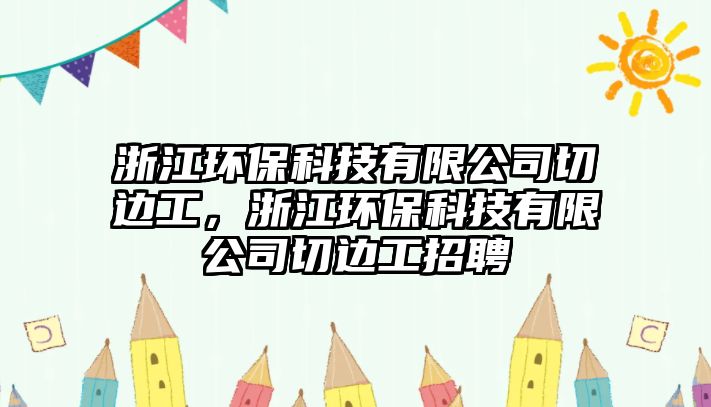 浙江环保科技有限公司切边工，浙江环保科技有限公司切边工招聘